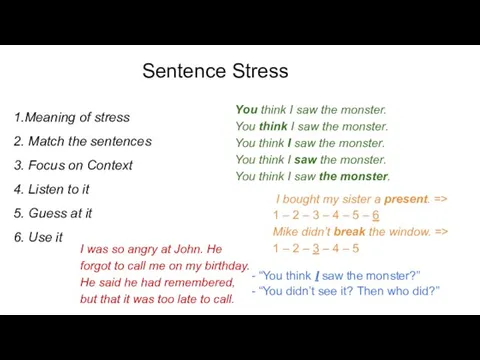 Sentence Stress

1.Meaning of stress

2. Match the sentences

3. Focus on Context

4. Listen to it

5. Guess at it

6. Use it

You think I saw the monster.
You think I saw the monster.
You think I saw the monster.
You think I saw the monster.
You think I saw the monster.

I bought my sister a present. =>
1 – 2 – 3 – 4 – 5 – 6
Mike didn't break the window. =>
1 – 2 – 3 – 4 – 5

I was so angry at John. He forgot to call me on my birthday. He said he had remembered, but that it was too late to call.

- "You think I saw the monster?"
- "You didn't see it? Then who did?"